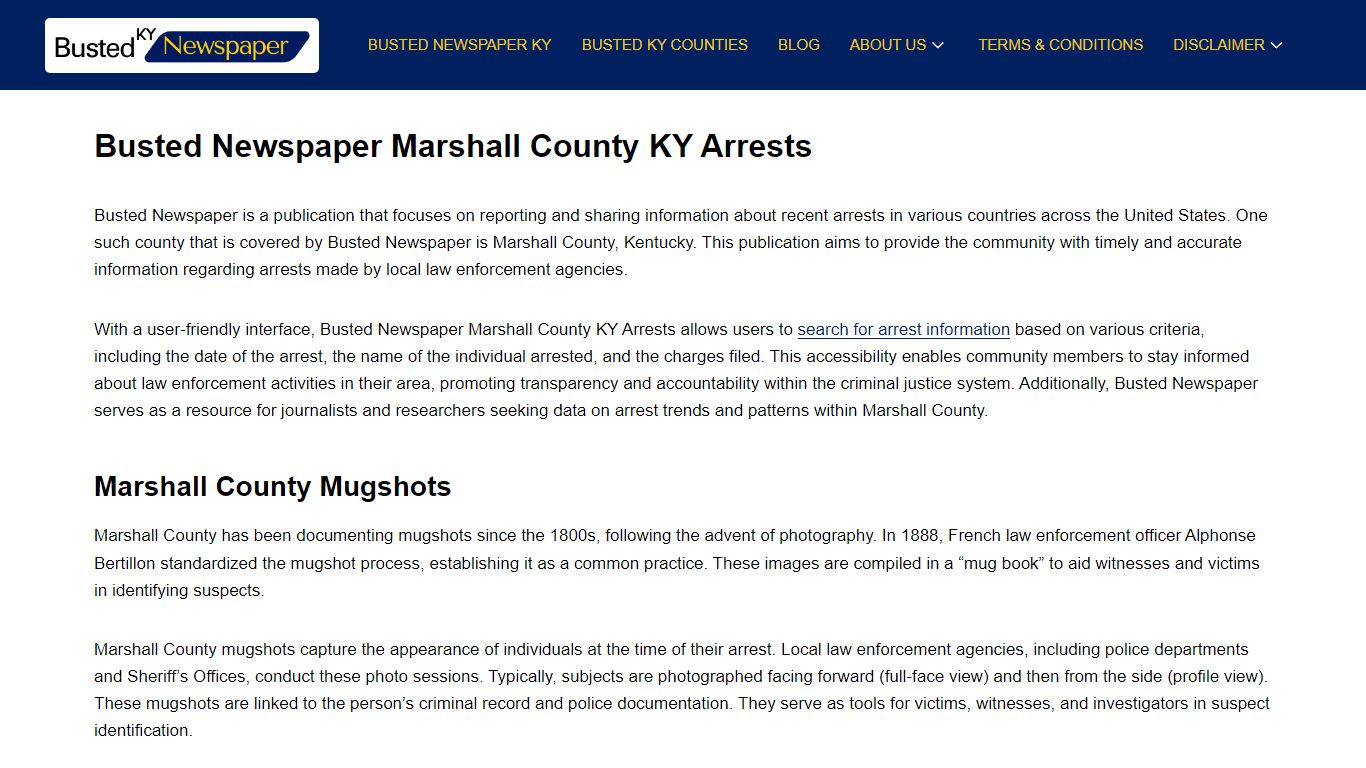 Busted KY Newspaper

BUSTED NEWSPAPER KY BUSTED KY COUNTIES BLOG ABOUT US TERMS & CONDITIONS DISCLAIMER

Busted Newspaper Marshall County KY Arrests

Busted Newspaper is a publication that focuses on reporting and sharing information about recent arrests in various countries across the United States. One such county that is covered by Busted Newspaper is Marshall County, Kentucky. This publication aims to provide the community with timely and accurate information regarding arrests made by local law enforcement agencies.

With a user-friendly interface, Busted Newspaper Marshall County KY Arrests allows users to search for arrest information based on various criteria, including the date of the arrest, the name of the individual arrested, and the charges filed. This accessibility enables community members to stay informed about law enforcement activities in their area, promoting transparency and accountability within the criminal justice system. Additionally, Busted Newspaper serves as a resource for journalists and researchers seeking data on arrest trends and patterns within Marshall County.

Marshall County Mugshots

Marshall County has been documenting mugshots since the 1800s, following the advent of photography. In 1888, French law enforcement officer Alphonse Bertillon standardized the mugshot process, establishing it as a common practice. These images are compiled in a “mug book” to aid witnesses and victims in identifying suspects.

Marshall County mugshots capture the appearance of individuals at the time of their arrest. Local law enforcement agencies, including police departments and Sheriff’s Offices, conduct these photo sessions. Typically, subjects are photographed facing forward (full-face view) and then from the side (profile view). These mugshots are linked to the person’s criminal record and police documentation. They serve as tools for victims, witnesses, and investigators in suspect identification.